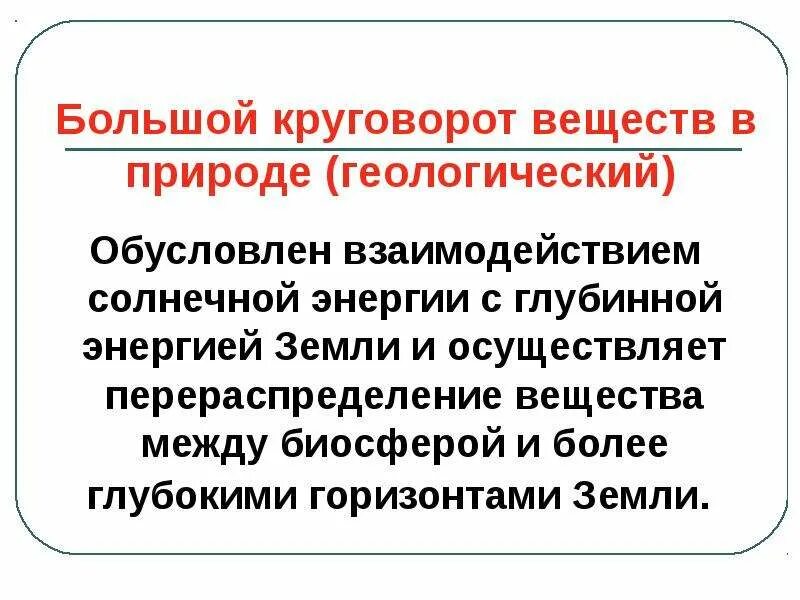 Большой круговорот веществ в природе (геологический)

Обусловлен взаимодействием солнечной энергии с глубинной энергией Земли и осуществляет перераспределение вещества между биосферой и более глубокими горизонтами Земли.